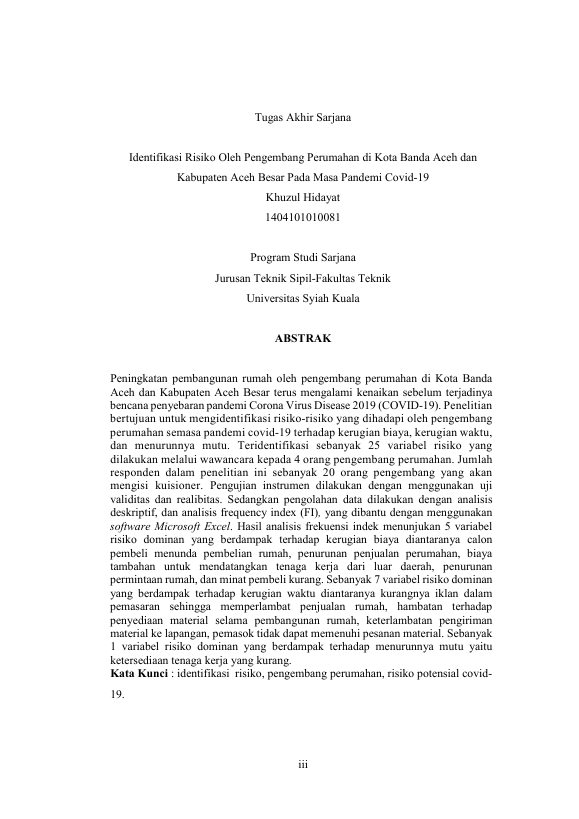 Tugas Akhir Sarjana

Identifikasi Risiko Oleh Pengembang Perumahan di Kota Banda Aceh dan Kabupaten Aceh Besar Pada Masa Pandemi Covid-19
Khuzul Hidayat
1404101010081

Program Studi Sarjana
Jurusan Teknik Sipil-Fakultas Teknik
Universitas Syiah Kuala

ABSTRAK

Peningkatan pembangunan rumah oleh pengembang perumahan di Kota Banda Aceh dan Kabupaten Aceh Besar terus mengalami kenaikan sebelum terjadinya bencana penyebaran pandemi Corona Virus Disease 2019 (COVID-19). Penelitian bertujuan untuk mengidentifikasi risiko-risiko yang dihadapi oleh pengembang perumahan semasa pandemi covid-19 terhadap kerugian biaya, kerugian waktu, dan menurunnya mutu. Teridentifikasi sebanyak 25 variabel risiko yang dilakukan melalui wawancara kepada 4 orang pengembang perumahan. Jumlah responden dalam penelitian ini sebanyak 20 orang pengembang yang akan mengisi kuisioner. Pengujian instrumen dilakukan dengan menggunakan uji validitas dan realibitas. Sedangkan pengolahan data dilakukan dengan analisis deskriptif, dan analisis frequency index (FI), yang dibantu dengan menggunakan software Microsoft Excel. Hasil analisis frekuensi indek menunjukan 5 variabel risiko dominan yang berdampak terhadap kerugian biaya diantaranya calon pembeli menunda pembelian rumah, penurunan penjualan perumahan, biaya tambahan untuk mendatangkan tenaga kerja dari luar daerah, penurunan permintaan rumah, dan minat pembeli kurang. Sebanyak 7 variabel risiko dominan yang berdampak terhadap kerugian waktu diantaranya kurangnya iklan dalam pemasaran sehingga memperlambat penjualan rumah, hambatan terhadap penyediaan material selama pembangunan rumah, keterlambatan pengiriman material ke lapangan, pemasok tidak dapat memenuhi pesanan material. Sebanyak 1 variabel risiko dominan yang berdampak terhadap menurunnya mutu yaitu ketersediaan tenaga kerja yang kurang.
Kata Kunci : identifikasi risiko, pengembang perumahan, risiko potensial covid-19.

iii